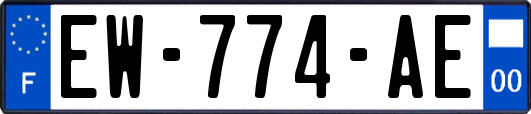 F
EW-774-AE
00